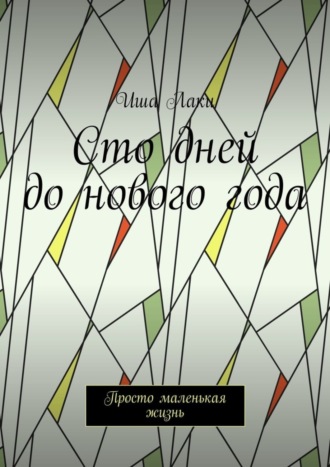 Иша Лаки

Сто дней до нового года

Просто маленькая жизнь